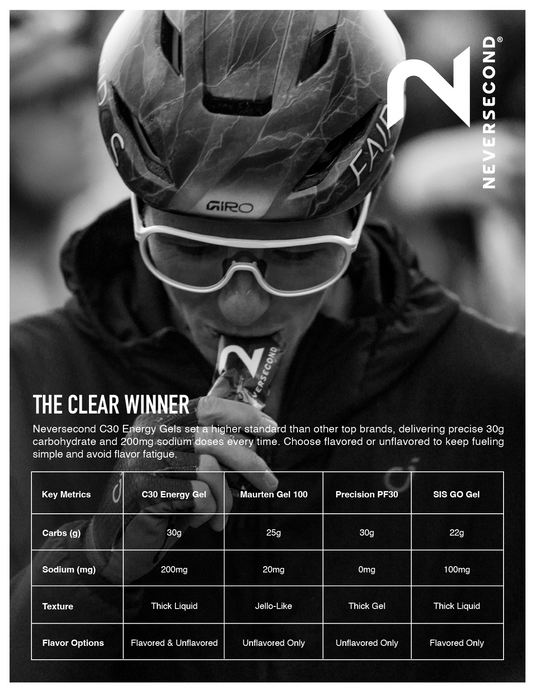 NEVERSECOND®

GIRO

FAIR

NEVERSECOND

THE CLEAR WINNER

Neversecond C30 Energy Gels set a higher standard than other top brands, delivering precise 30g carbohydrate and 200mg sodium doses every time. Choose flavored or unflavored to keep fueling simple and avoid flavor fatigue.

| Key Metrics | C30 Energy Gel | Maurten Gel 100 | Precision PF30 | SIS GO Gel |
|---|---|---|---|---|
| Carbs (g) | 30g | 25g | 30g | 22g |
| Sodium (mg) | 200mg | 20mg | 0mg | 100mg |
| Texture | Thick Liquid | Jello-Like | Thick Gel | Thick Liquid |
| Flavor Options | Flavored & Unflavored | Unflavored Only | Unflavored Only | Flavored Only |